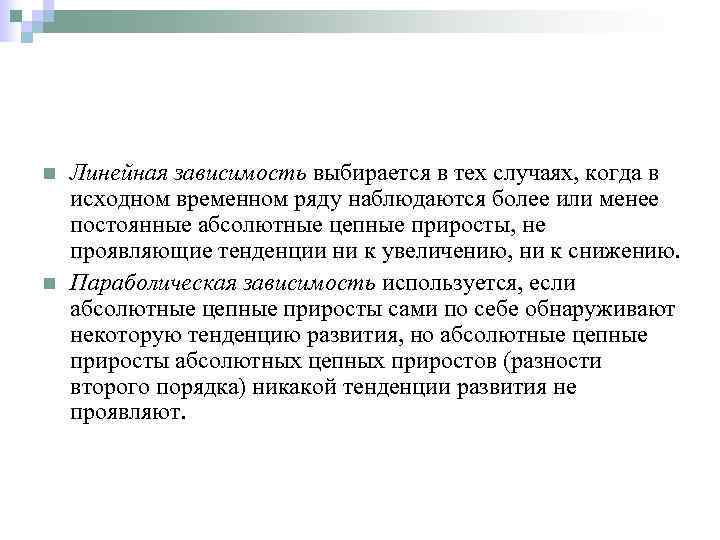 Линейная зависимость выбирается в тех случаях, когда в исходном временном ряду наблюдаются более или менее постоянные абсолютные цепные приросты, не проявляющие тенденции ни к увеличению, ни к снижению.

Параболическая зависимость используется, если абсолютные цепные приросты сами по себе обнаруживают некоторую тенденцию развития, но абсолютные цепные приросты абсолютных цепных приростов (разности второго порядка) никакой тенденции развития не проявляют.